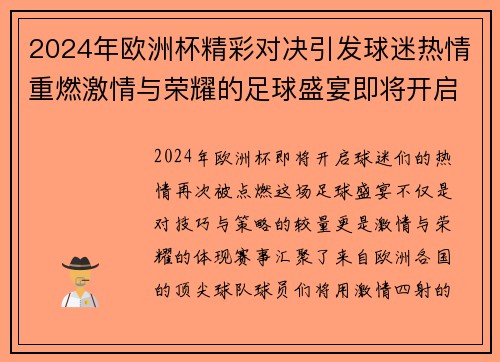 2024年欧洲杯精彩对决引发球迷热情重燃激情与荣耀的足球盛宴即将开启

2024年欧洲杯即将开启球迷们的热情再次被点燃这场足球盛宴不仅是对技巧与策略的较量更是激情与荣耀的体现赛事汇聚了来自欧洲各国的顶尖球队球员们将用激情四射的